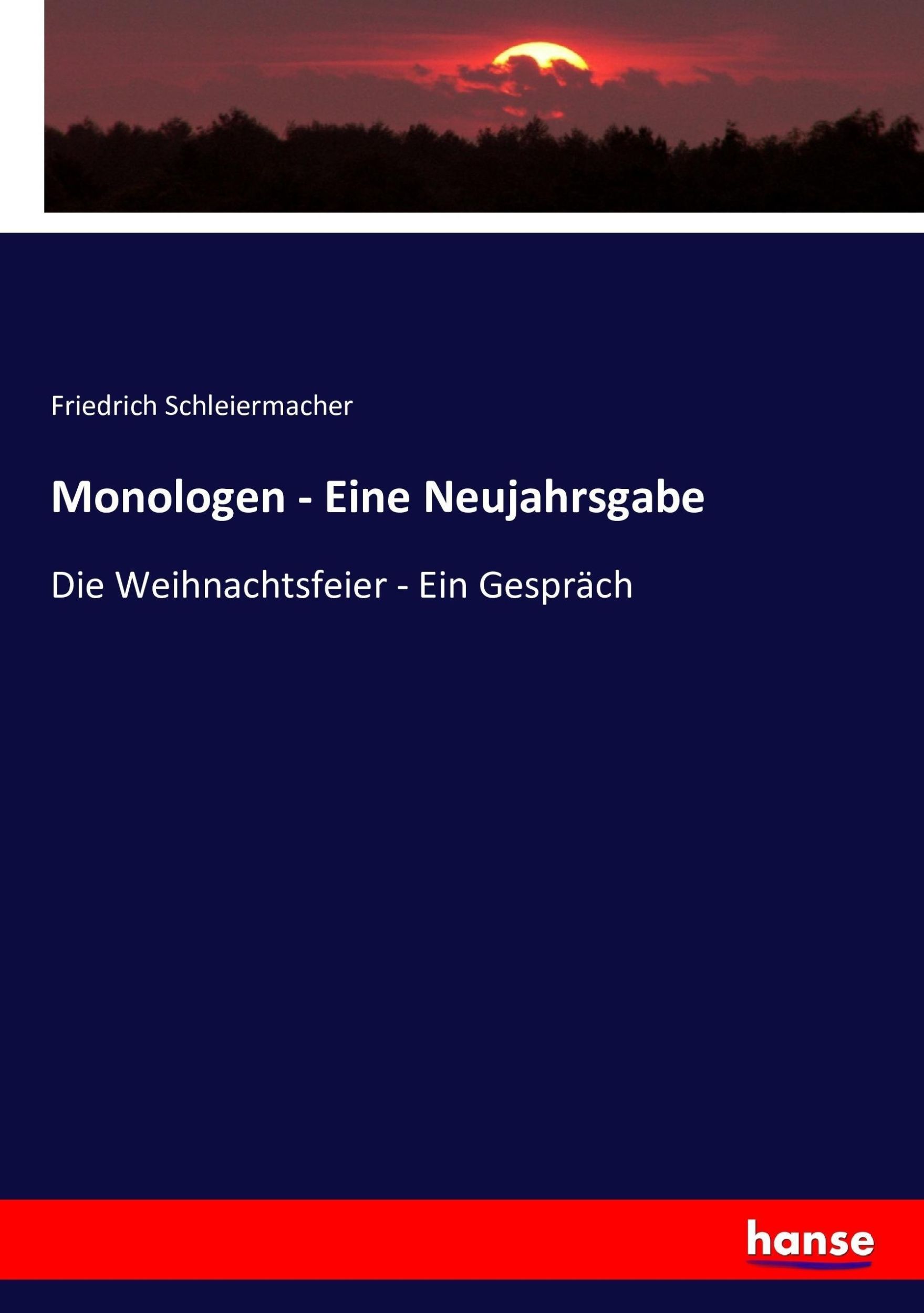 Friedrich Schleiermacher

Monologen - Eine Neujahrsgabe

Die Weihnachtsfeier - Ein Gespräch

hanse